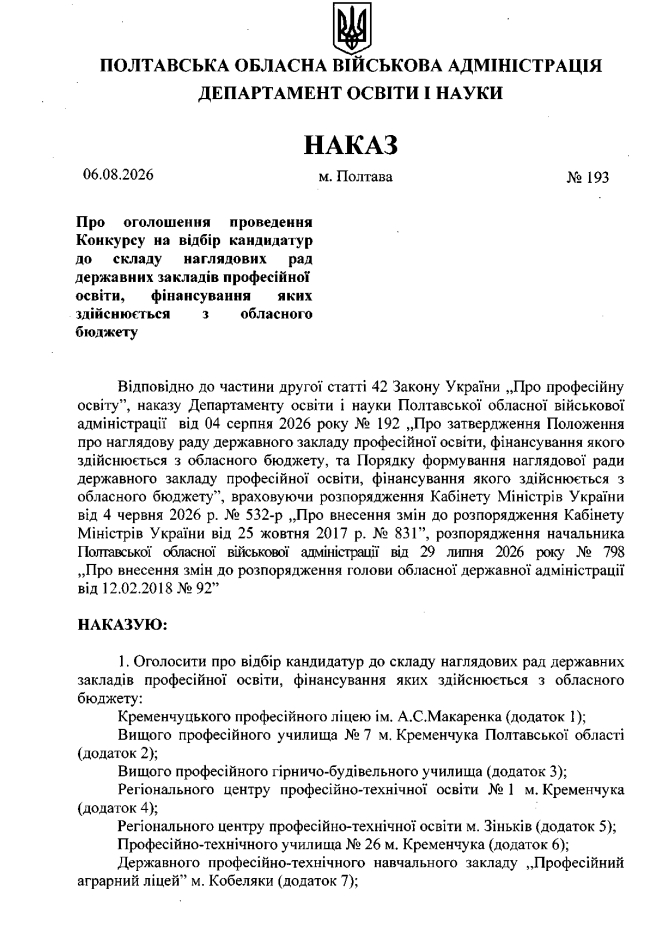 ПОЛТАВСЬКА ОБЛАСНА ВІЙСЬКОВА АДМІНІСТРАЦІЯ
ДЕПАРТАМЕНТ ОСВІТИ І НАУКИ

НАКАЗ

06.08.2026 м. Полтава № 193

Про оголошення проведення Конкурсу на відбір кандидатур до складу наглядових рад державних закладів професійної освіти, фінансування яких здійснюється з обласного бюджету

Відповідно до частини другої статті 42 Закону України „Про професійну освіту", наказу Департаменту освіти і науки Полтавської обласної військової адміністрації від 04 серпня 2026 року № 192 „Про затвердження Положення про наглядову раду державного закладу професійної освіти, фінансування якого здійснюється з обласного бюджету, та Порядку формування наглядової ради державного закладу професійної освіти, фінансування якого здійснюється з обласного бюджету", враховуючи розпорядження Кабінету Міністрів України від 4 червня 2026 р. № 532-р „Про внесення змін до розпорядження Кабінету Міністрів України від 25 жовтня 2017 р. № 831", розпорядження начальника Полтавської обласної військової адміністрації від 29 липня 2026 року № 798 „Про внесення змін до розпорядження голови обласної державної адміністрації від 12.02.2018 № 92"

НАКАЗУЮ:

1. Оголосити про відбір кандидатур до складу наглядових рад державних закладів професійної освіти, фінансування яких здійснюється з обласного бюджету:
Кременчуцького професійного ліцею ім. А.С.Макаренка (додаток 1);
Вищого професійного училища № 7 м. Кременчука Полтавської області (додаток 2);
Вищого професійного гірничо-будівельного училища (додаток 3);
Регіонального центру професійно-технічної освіти № 1 м. Кременчука (додаток 4);
Регіонального центру професійно-технічної освіти м. Зіньків (додаток 5);
Професійно-технічного училища № 26 м. Кременчука (додаток 6);
Державного професійно-технічного навчального закладу „Професійний аграрний ліцей" м. Кобеляки (додаток 7);